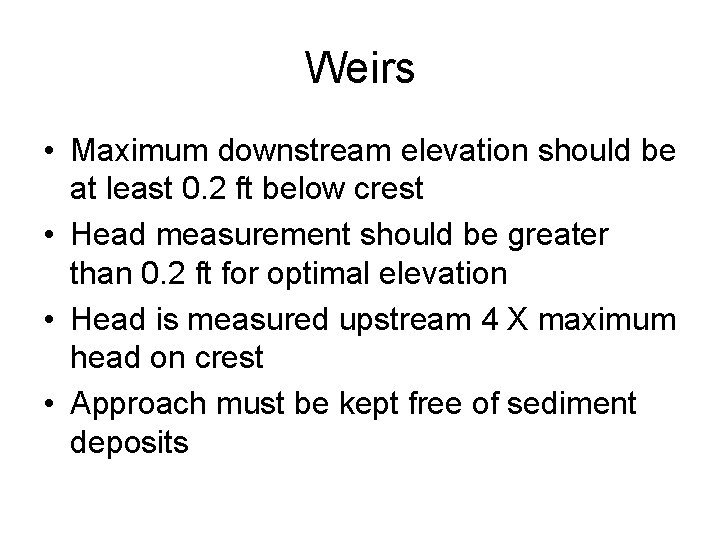 Weirs

• Maximum downstream elevation should be at least 0.2 ft below crest
• Head measurement should be greater than 0.2 ft for optimal elevation
• Head is measured upstream 4 X maximum head on crest
• Approach must be kept free of sediment deposits